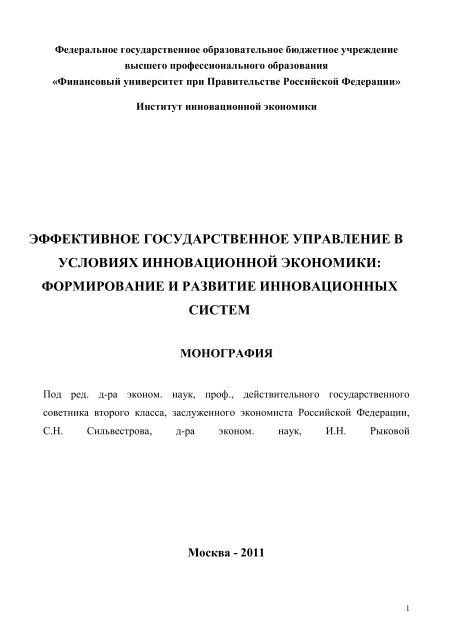 Федеральное государственное образовательное бюджетное учреждение высшего профессионального образования «Финансовый университет при Правительстве Российской Федерации»

Институт инновационной экономики

ЭФФЕКТИВНОЕ ГОСУДАРСТВЕННОЕ УПРАВЛЕНИЕ В УСЛОВИЯХ ИННОВАЦИОННОЙ ЭКОНОМИКИ: ФОРМИРОВАНИЕ И РАЗВИТИЕ ИННОВАЦИОННЫХ СИСТЕМ

МОНОГРАФИЯ

Под ред. д-ра эконом. наук, проф., действительного государственного советника второго класса, заслуженного экономиста Российской Федерации, С.Н. Сильвестрова, д-ра эконом. наук, И.Н. Рыковой

Москва - 2011

1